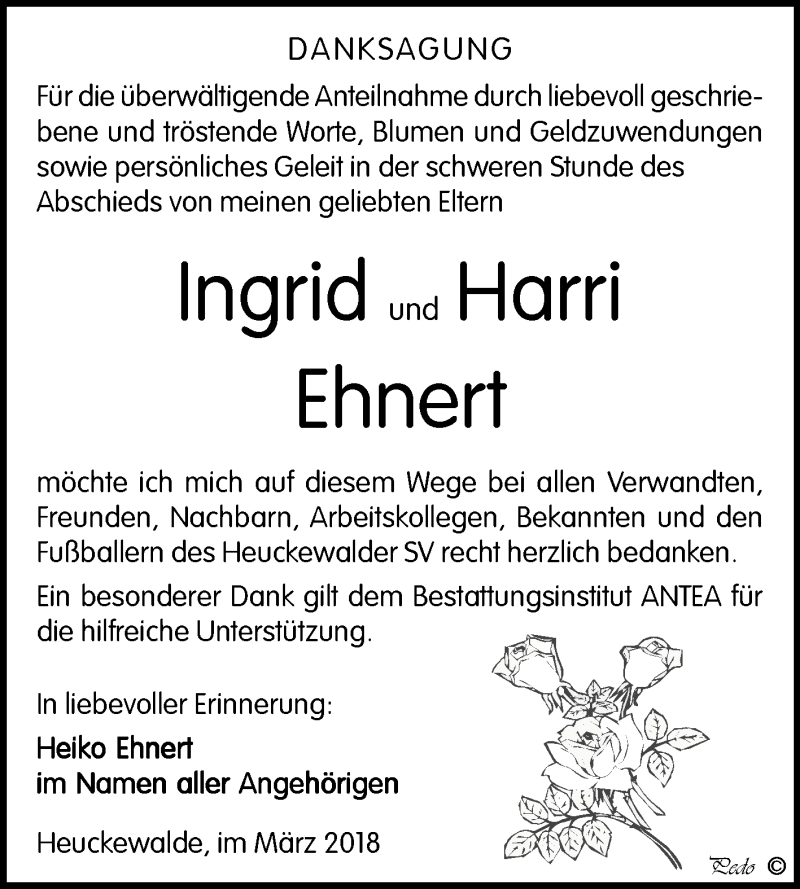 DANKSAGUNG

Für die überwältigende Anteilnahme durch liebevoll geschriebene und tröstende Worte, Blumen und Geldzuwendungen sowie persönliches Geleit in der schweren Stunde des Abschieds von meinen geliebten Eltern

Ingrid und Harri
Ehnert

möchte ich mich auf diesem Wege bei allen Verwandten, Freunden, Nachbarn, Arbeitskollegen, Bekannten und den Fußballern des Heuckewalder SV recht herzlich bedanken.

Ein besonderer Dank gilt dem Bestattungsinstitut ANTEA für die hilfreiche Unterstützung.

In liebevoller Erinnerung:

Heiko Ehnert
im Namen aller Angehörigen

Heuckewalde, im März 2018

Pedo ©